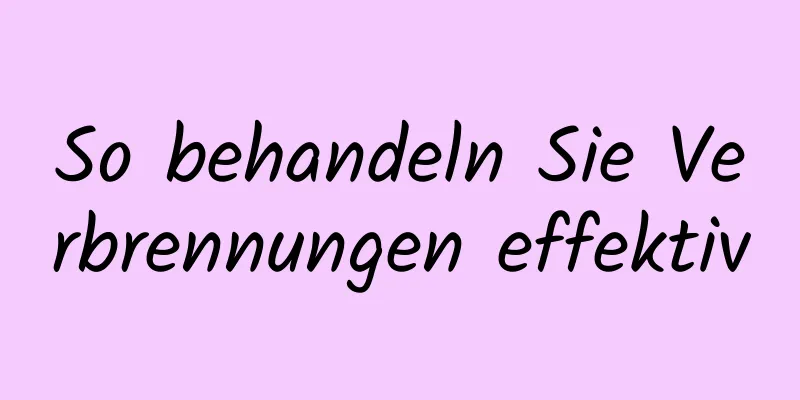 So behandeln Sie Verbrennungen effektiv